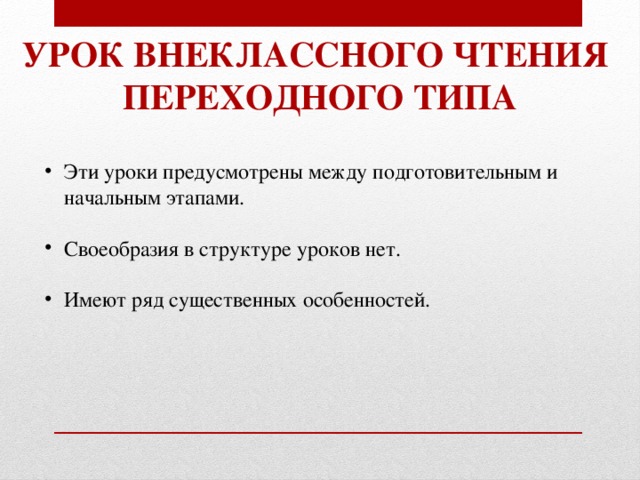 УРОК ВНЕКЛАССНОГО ЧТЕНИЯ ПЕРЕХОДНОГО ТИПА

• Эти уроки предусмотрены между подготовительным и начальным этапами.

• Своеобразия в структуре уроков нет.

• Имеют ряд существенных особенностей.